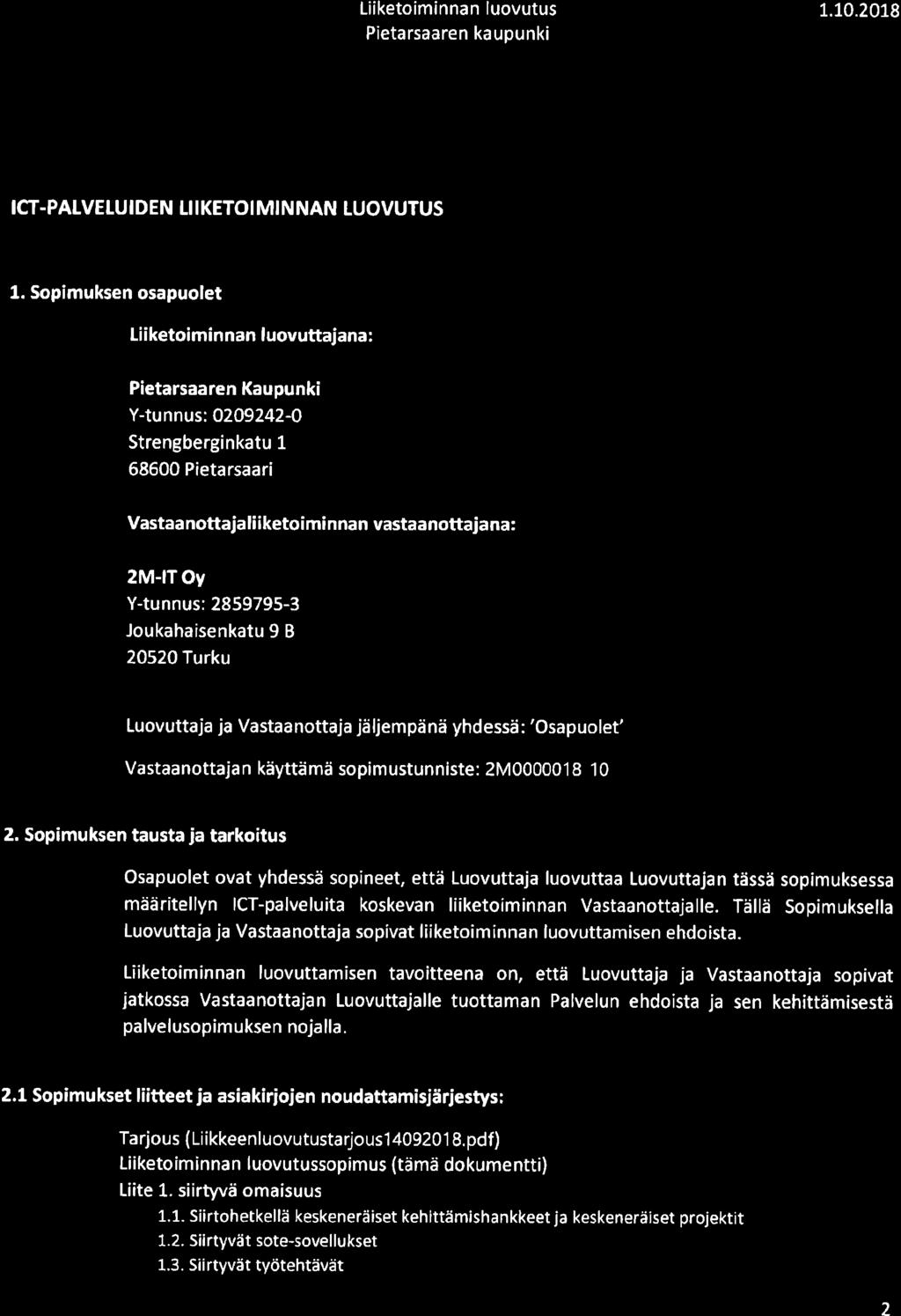 Liiketoiminnan luovutus
Pietarsaaren kaupunki

1.10.2018

ICT-PALVELUIDEN LIIKETOIMINNAN LUOVUTUS

1. Sopimuksen osapuolet

Liiketoiminnan luovuttajana:

Pietarsaaren Kaupunki
Y-tunnus: 0209242-0
Strengberginkatu 1
68600 Pietarsaari

Vastaanottajaliiketoiminnan vastaanottajana:

2M-IT Oy
Y-tunnus: 2859795-3
Joukahaisenkatu 9 B
20520 Turku

Luovuttaja ja Vastaanottaja jäljempänä yhdessä: 'Osapuolet'

Vastaanottajan käyttämä sopimustunniste: 2M0000018 10

2. Sopimuksen tausta ja tarkoitus

Osapuolet ovat yhdessä sopineet, että Luovuttaja luovuttaa Luovuttajan tässä sopimuksessa määritellyn ICT-palveluita koskevan liiketoiminnan Vastaanottajalle. Tällä Sopimuksella Luovuttaja ja Vastaanottaja sopivat liiketoiminnan luovuttamisen ehdoista.

Liiketoiminnan luovuttamisen tavoitteena on, että Luovuttaja ja Vastaanottaja sopivat jatkossa Vastaanottajan Luovuttajalle tuottaman Palvelun ehdoista ja sen kehittämisestä palvelusopimuksen nojalla.

2.1 Sopimukset liitteet ja asiakirjojen noudattamisjärjestys:

Tarjous (Liikkeenluovutustarjous14092018.pdf)
Liiketoiminnan luovutussopimus (tämä dokumentti)
Liite 1. siirtyvä omaisuus
1.1. Siirtohetkellä keskeneräiset kehittämishankkeet ja keskeneräiset projektit
1.2. Siirtyvät sote-sovellukset
1.3. Siirtyvät työtehtävät

2